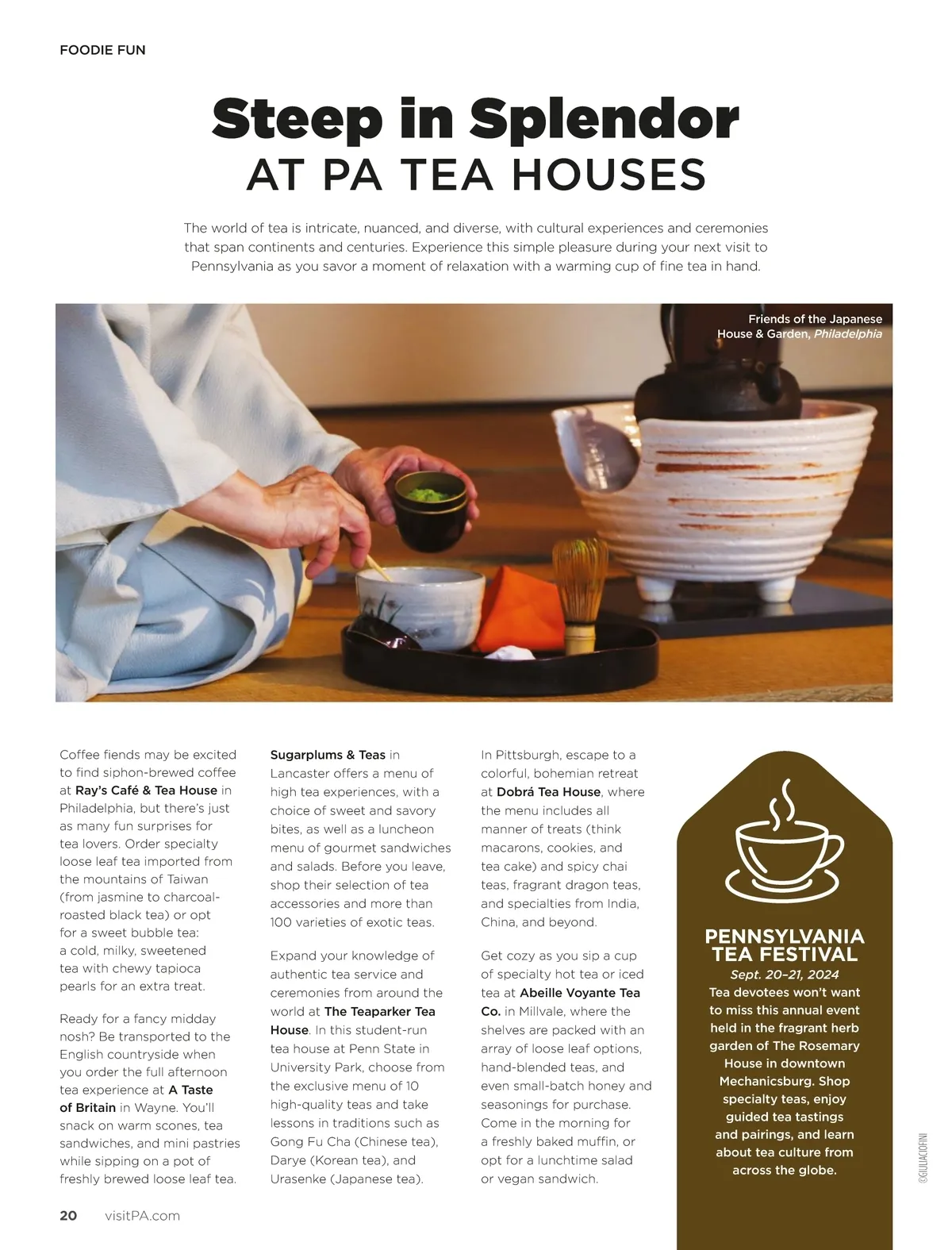 FOODIE FUN

Steep in Splendor
AT PA TEA HOUSES

The world of tea is intricate, nuanced, and diverse, with cultural experiences and ceremonies that span continents and centuries. Experience this simple pleasure during your next visit to Pennsylvania as you savor a moment of relaxation with a warming cup of fine tea in hand.

Friends of the Japanese House & Garden, Philadelphia

Coffee fiends may be excited to find siphon-brewed coffee at Ray's Café & Tea House in Philadelphia, but there's just as many fun surprises for tea lovers. Order specialty loose leaf tea imported from the mountains of Taiwan (from jasmine to charcoal-roasted black tea) or opt for a sweet bubble tea: a cold, milky, sweetened tea with chewy tapioca pearls for an extra treat.

Ready for a fancy midday nosh? Be transported to the English countryside when you order the full afternoon tea experience at A Taste of Britain in Wayne. You'll snack on warm scones, tea sandwiches, and mini pastries while sipping on a pot of freshly brewed loose leaf tea.

Sugarplums & Teas in Lancaster offers a menu of high tea experiences, with a choice of sweet and savory bites, as well as a luncheon menu of gourmet sandwiches and salads. Before you leave, shop their selection of tea accessories and more than 100 varieties of exotic teas.

Expand your knowledge of authentic tea service and ceremonies from around the world at The Teaparker Tea House. In this student-run tea house at Penn State in University Park, choose from the exclusive menu of 10 high-quality teas and take lessons in traditions such as Gong Fu Cha (Chinese tea), Darye (Korean tea), and Urasenke (Japanese tea).

In Pittsburgh, escape to a colorful, bohemian retreat at Dobrá Tea House, where the menu includes all manner of treats (think macarons, cookies, and tea cake) and spicy chai teas, fragrant dragon teas, and specialties from India, China, and beyond.

Get cozy as you sip a cup of specialty hot tea or iced tea at Abeille Voyante Tea Co. in Millvale, where the shelves are packed with an array of loose leaf options, hand-blended teas, and even small-batch honey and seasonings for purchase. Come in the morning for a freshly baked muffin, or opt for a lunchtime salad or vegan sandwich.

PENNSYLVANIA TEA FESTIVAL
Sept. 20–21, 2024
Tea devotees won't want to miss this annual event held in the fragrant herb garden of The Rosemary House in downtown Mechanicsburg. Shop specialty teas, enjoy guided tea tastings and pairings, and learn about tea culture from across the globe.

©GIULIACIOFINI

20 visitPA.com